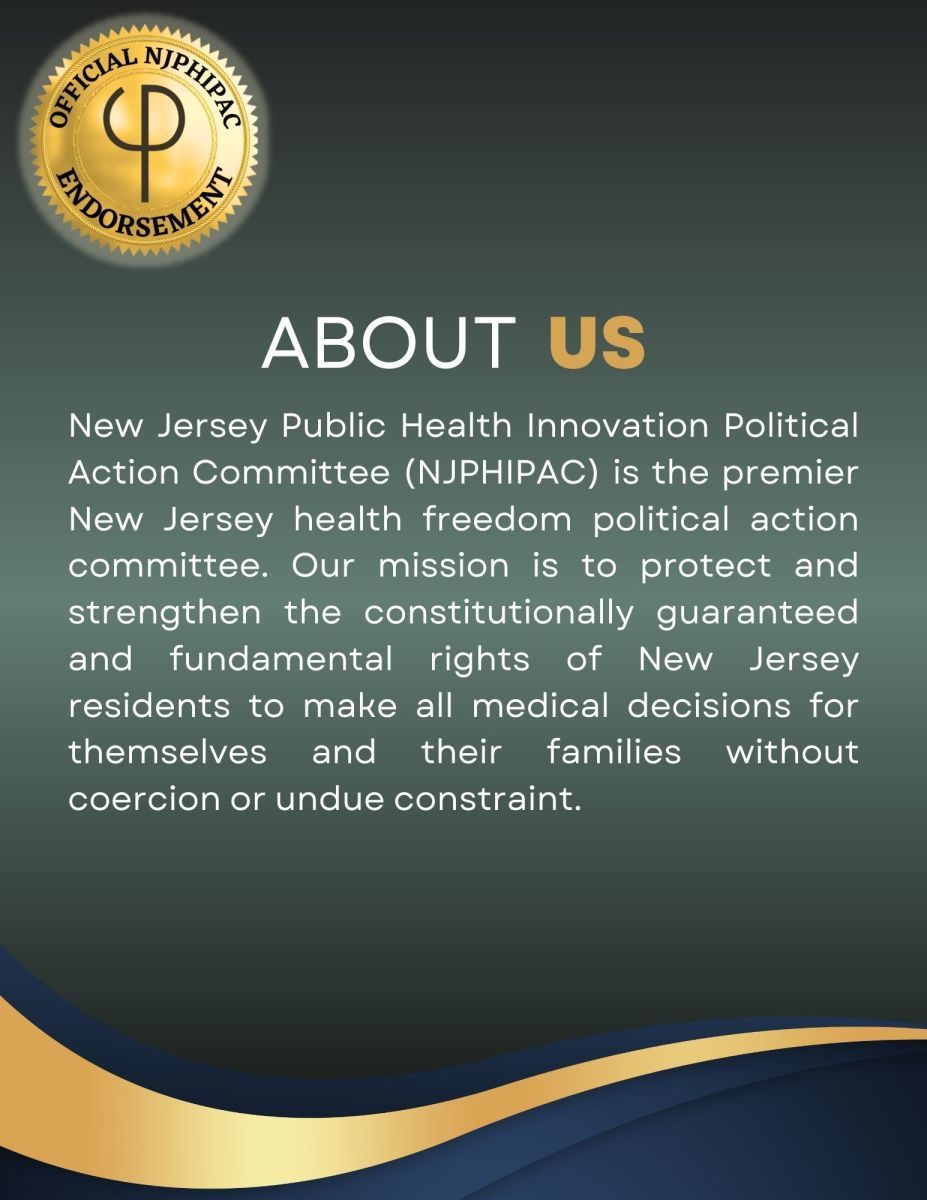 OFFICIAL NJPHIPAC
ENDORSEMENT

ABOUT US

New Jersey Public Health Innovation Political Action Committee (NJPHIPAC) is the premier New Jersey health freedom political action committee. Our mission is to protect and strengthen the constitutionally guaranteed and fundamental rights of New Jersey residents to make all medical decisions for themselves and their families without coercion or undue constraint.